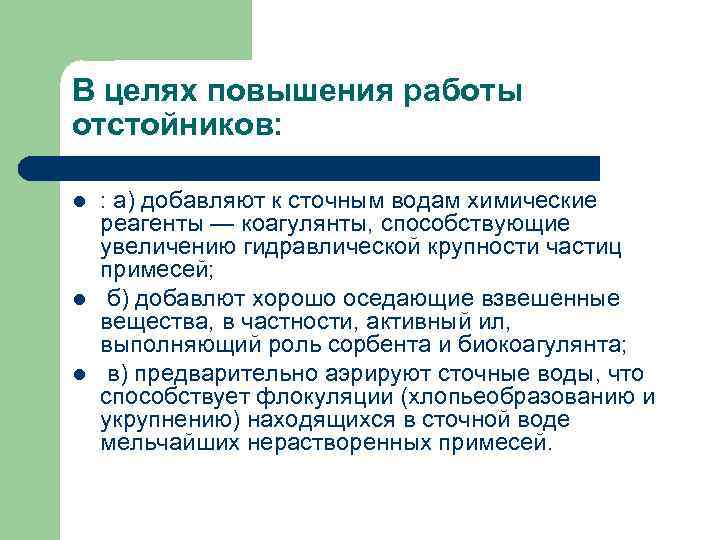 В целях повышения работы отстойников:

- : а) добавляют к сточным водам химические реагенты — коагулянты, способствующие увеличению гидравлической крупности частиц примесей;
- б) добавлют хорошо оседающие взвешенные вещества, в частности, активный ил, выполняющий роль сорбента и биокоагулянта;
- в) предварительно аэрируют сточные воды, что способствует флокуляции (хлопьеобразованию и укрупнению) находящихся в сточной воде мельчайших нерастворенных примесей.